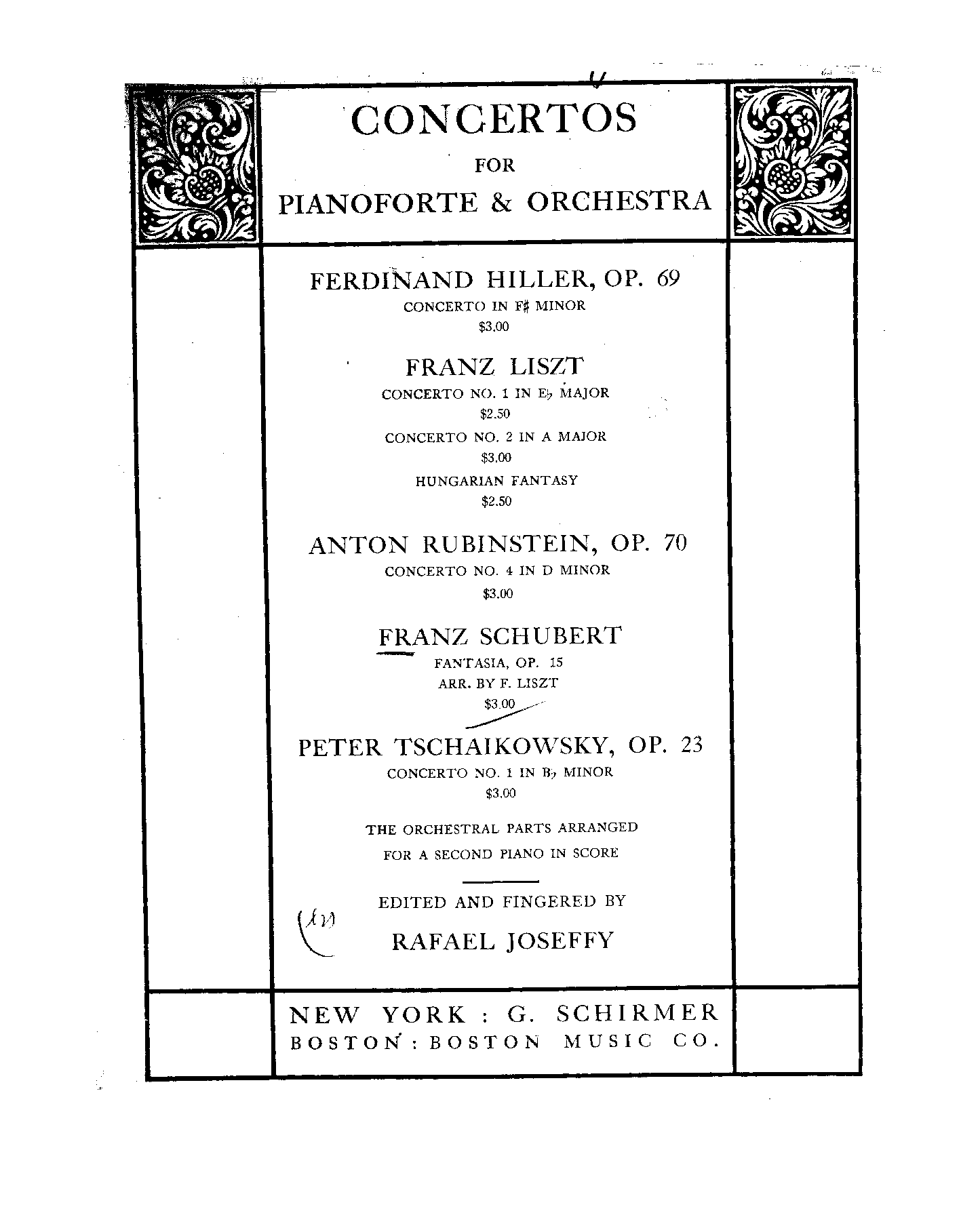 CONCERTOS

FOR

PIANOFORTE & ORCHESTRA

FERDINAND HILLER, OP. 69

CONCERTO IN F♯ MINOR

$3.00

FRANZ LISZT

CONCERTO NO. 1 IN E♭ MAJOR

$2.50

CONCERTO NO. 2 IN A MAJOR

$3.00

HUNGARIAN FANTASY

$2.50

ANTON RUBINSTEIN, OP. 70

CONCERTO NO. 4 IN D MINOR

$3.00

FRANZ SCHUBERT

FANTASIA, OP. 15

ARR. BY F. LISZT

$3.00

PETER TSCHAIKOWSKY, OP. 23

CONCERTO NO. 1 IN B♭ MINOR

$3.00

THE ORCHESTRAL PARTS ARRANGED

FOR A SECOND PIANO IN SCORE

EDITED AND FINGERED BY

RAFAEL JOSEFFY

NEW YORK : G. SCHIRMER

BOSTON : BOSTON MUSIC CO.